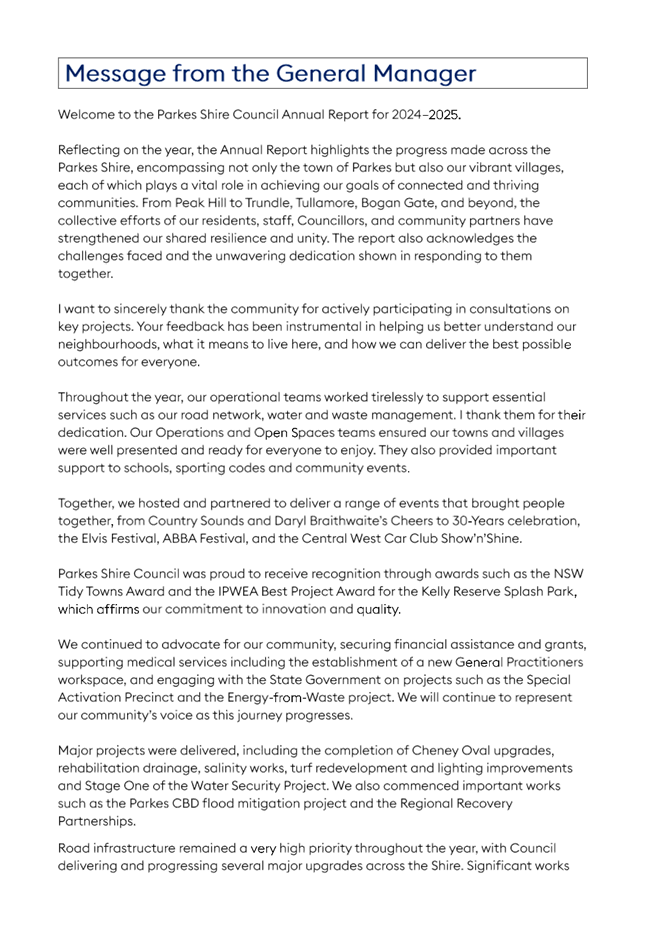 Message from the General Manager

Welcome to the Parkes Shire Council Annual Report for 2024–2025.

Reflecting on the year, the Annual Report highlights the progress made across the Parkes Shire, encompassing not only the town of Parkes but also our vibrant villages, each of which plays a vital role in achieving our goals of connected and thriving communities. From Peak Hill to Trundle, Tullamore, Bogan Gate, and beyond, the collective efforts of our residents, staff, Councillors, and community partners have strengthened our shared resilience and unity. The report also acknowledges the challenges faced and the unwavering dedication shown in responding to them together.

I want to sincerely thank the community for actively participating in consultations on key projects. Your feedback has been instrumental in helping us better understand our neighbourhoods, what it means to live here, and how we can deliver the best possible outcomes for everyone.

Throughout the year, our operational teams worked tirelessly to support essential services such as our road network, water and waste management. I thank them for their dedication. Our Operations and Open Spaces teams ensured our towns and villages were well presented and ready for everyone to enjoy. They also provided important support to schools, sporting codes and community events.

Together, we hosted and partnered to deliver a range of events that brought people together, from Country Sounds and Daryl Braithwaite's Cheers to 30-Years celebration, the Elvis Festival, ABBA Festival, and the Central West Car Club Show'n'Shine.

Parkes Shire Council was proud to receive recognition through awards such as the NSW Tidy Towns Award and the IPWEA Best Project Award for the Kelly Reserve Splash Park, which affirms our commitment to innovation and quality.

We continued to advocate for our community, securing financial assistance and grants, supporting medical services including the establishment of a new General Practitioners workspace, and engaging with the State Government on projects such as the Special Activation Precinct and the Energy-from-Waste project. We will continue to represent our community's voice as this journey progresses.

Major projects were delivered, including the completion of Cheney Oval upgrades, rehabilitation drainage, salinity works, turf redevelopment and lighting improvements and Stage One of the Water Security Project. We also commenced important works such as the Parkes CBD flood mitigation project and the Regional Recovery Partnerships.

Road infrastructure remained a very high priority throughout the year, with Council delivering and progressing several major upgrades across the Shire. Significant works